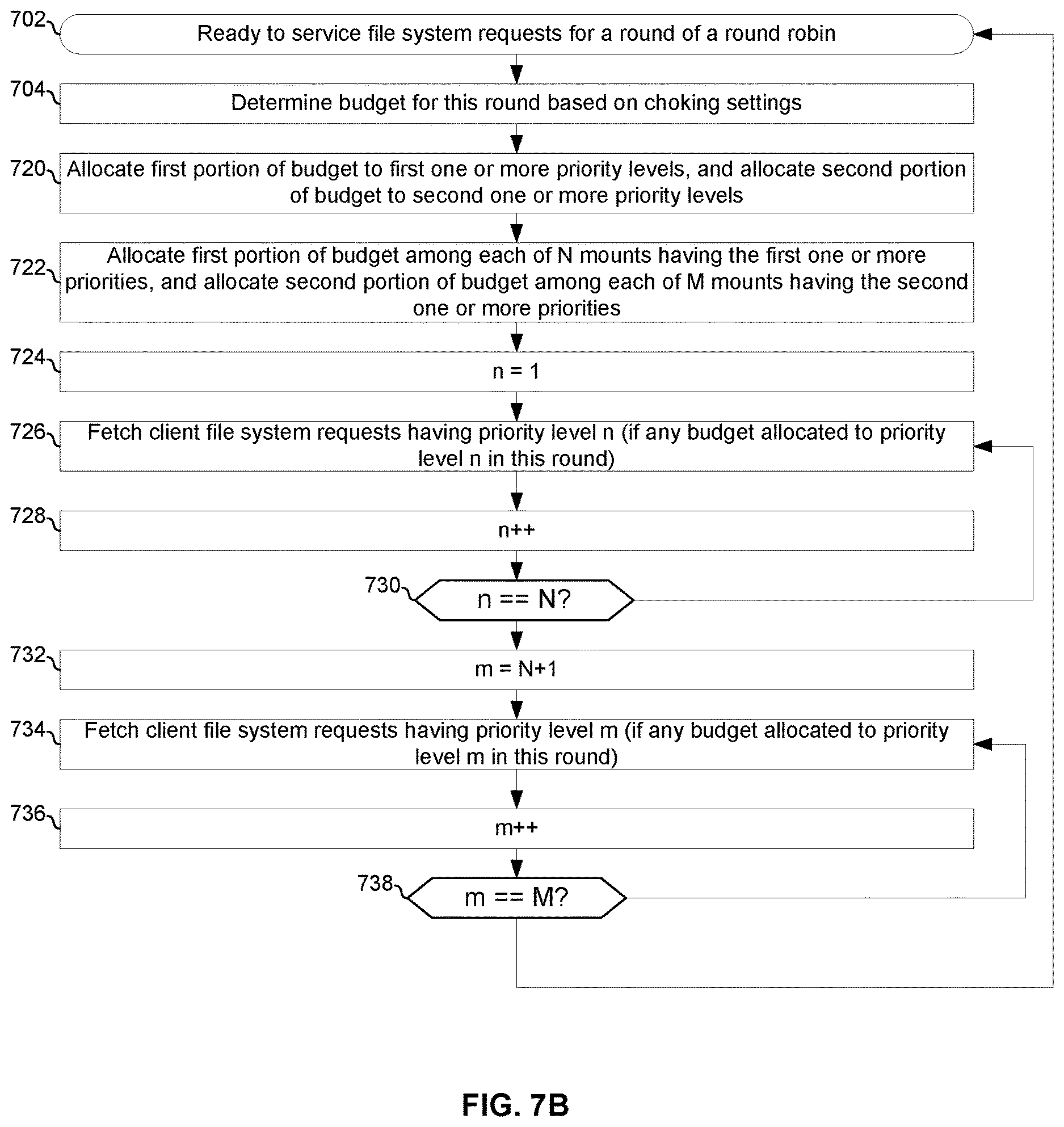 702
Ready to service file system requests for a round of a round robin

704
Determine budget for this round based on choking settings

720
Allocate first portion of budget to first one or more priority levels, and allocate second portion of budget to second one or more priority levels

722
Allocate first portion of budget among each of N mounts having the first one or more priorities, and allocate second portion of budget among each of M mounts having the second one or more priorities

724
n = 1

726
Fetch client file system requests having priority level n (if any budget allocated to priority level n in this round)

728
n++

730
n == N?

732
m = N+1

734
Fetch client file system requests having priority level m (if any budget allocated to priority level m in this round)

736
m++

738
m == M?

FIG. 7B